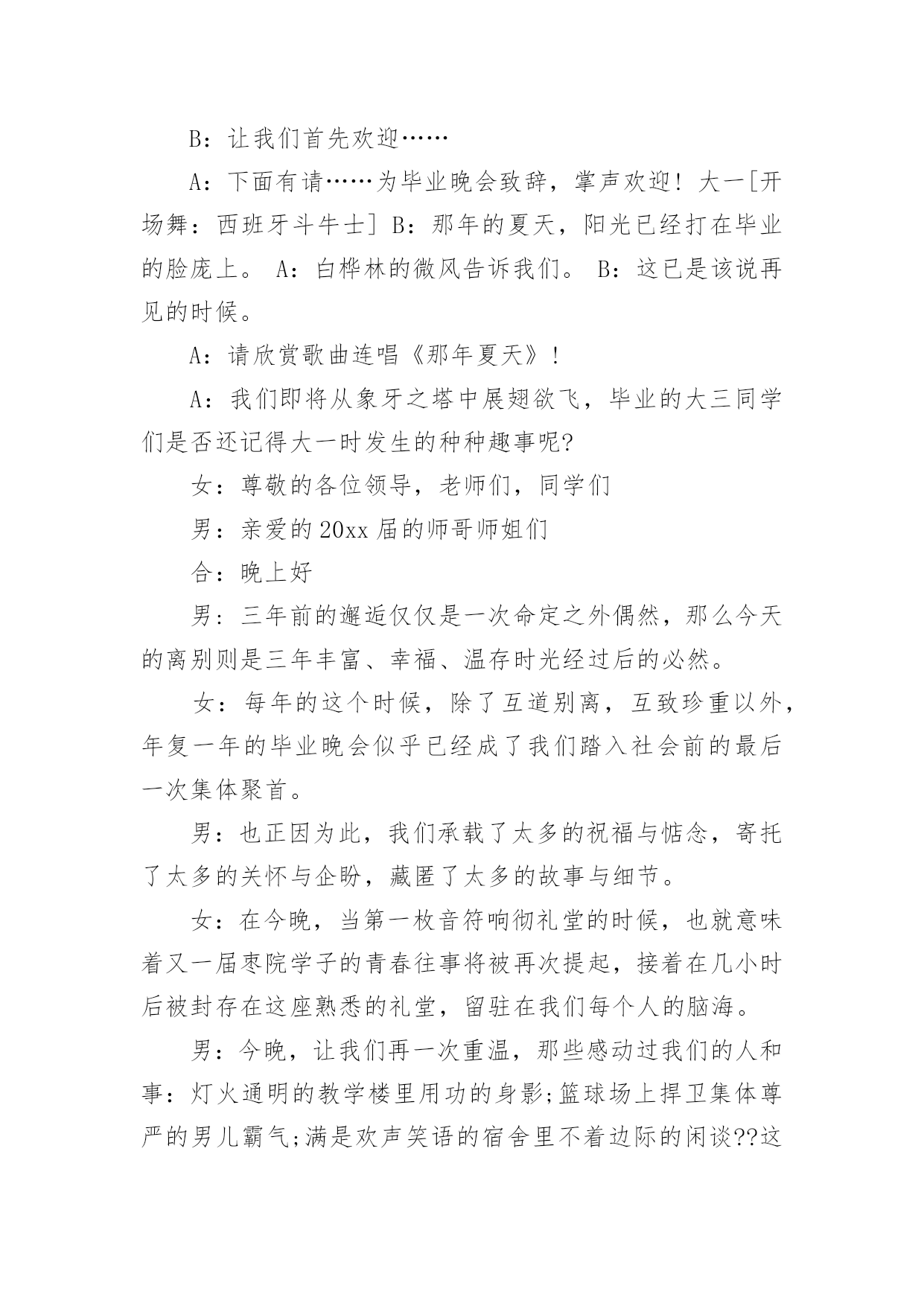 B：让我们首先欢迎……

A：下面有请……为毕业晚会致辞，掌声欢迎！大一[开场舞：西班牙斗牛士] B：那年的夏天，阳光已经打在毕业的脸庞上。 A：白桦林的微风告诉我们。 B：这已是该说再见的时候。

A：请欣赏歌曲连唱《那年夏天》！

A：我们即将从象牙之塔中展翅欲飞，毕业的大三同学们是否还记得大一时发生的种种趣事呢?

女：尊敬的各位领导，老师们，同学们

男：亲爱的20xx届的师哥师姐们

合：晚上好

男：三年前的邂逅仅仅是一次命定之外偶然，那么今天的离别则是三年丰富、幸福、温存时光经过后的必然。

女：每年的这个时候，除了互道别离，互致珍重以外，年复一年的毕业晚会似乎已经成了我们踏入社会前的最后一次集体聚首。

男：也正因为此，我们承载了太多的祝福与惦念，寄托了太多的关怀与企盼，藏匿了太多的故事与细节。

女：在今晚，当第一枚音符响彻礼堂的时候，也就意味着又一届枣院学子的青春往事将被再次提起，接着在几小时后被封存在这座熟悉的礼堂，留驻在我们每个人的脑海。

男：今晚，让我们再一次重温，那些感动过我们的人和事：灯火通明的教学楼里用功的身影;篮球场上捍卫集体尊严的男儿霸气;满是欢声笑语的宿舍里不着边际的闲谈??这